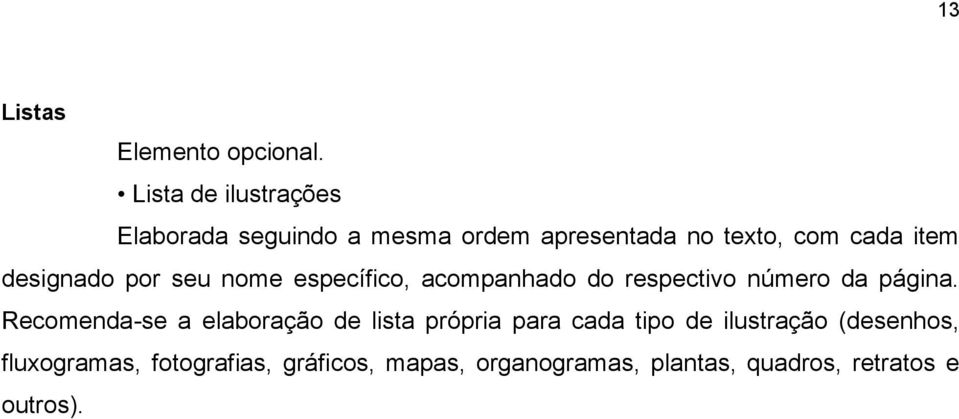 13

Listas

Elemento opcional.

• Lista de ilustrações

Elaborada seguindo a mesma ordem apresentada no texto, com cada item designado por seu nome específico, acompanhado do respectivo número da página. Recomenda-se a elaboração de lista própria para cada tipo de ilustração (desenhos, fluxogramas, fotografias, gráficos, mapas, organogramas, plantas, quadros, retratos e outros).